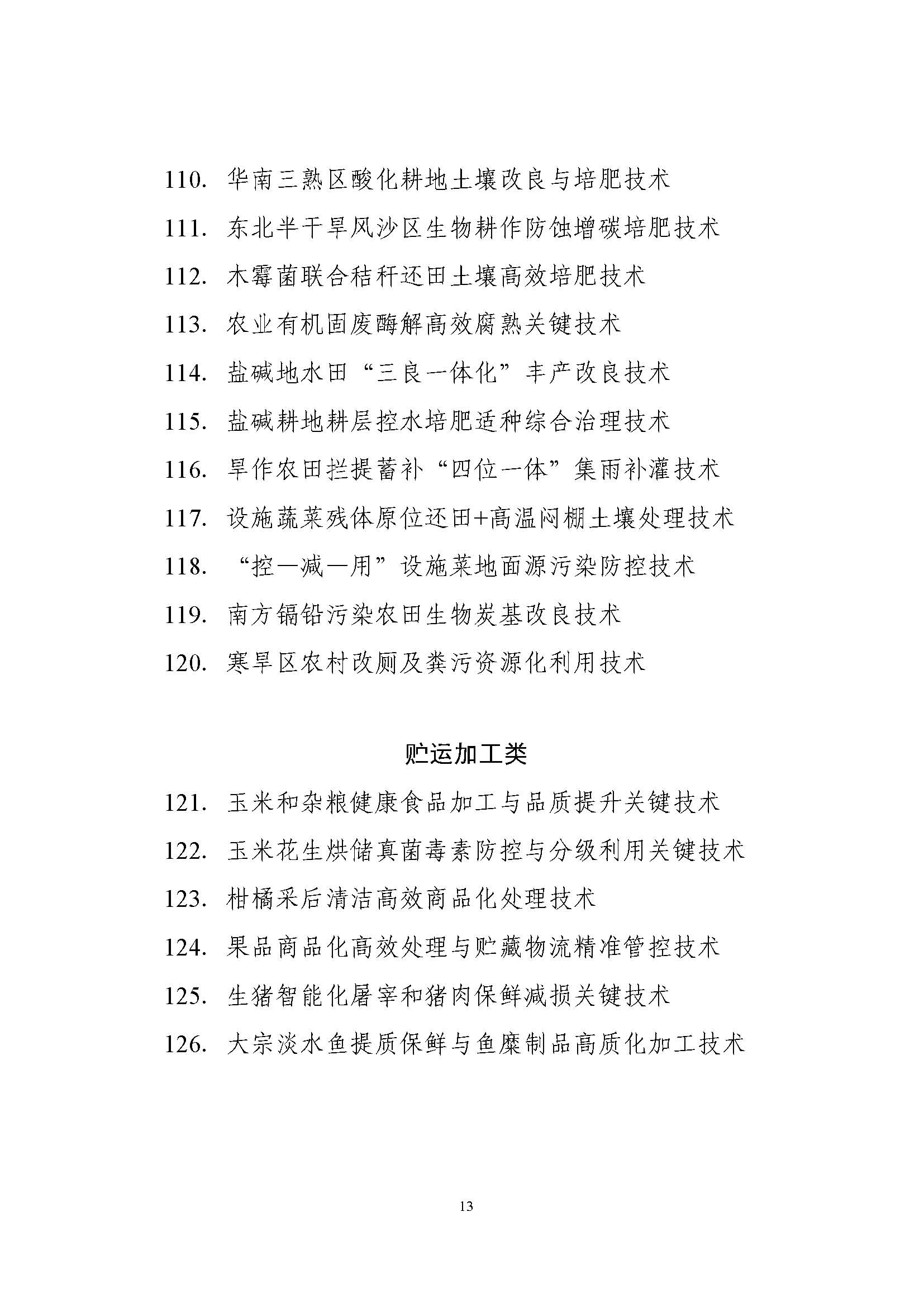 110. 华南三熟区酸化耕地土壤改良与培肥技术

111. 东北半干旱风沙区生物耕作防蚀增碳培肥技术

112. 木霉菌联合秸秆还田土壤高效培肥技术

113. 农业有机固废酶解高效腐熟关键技术

114. 盐碱地水田“三良一体化”丰产改良技术

115. 盐碱耕地耕层控水培肥适种综合治理技术

116. 旱作农田拦提蓄补“四位一体”集雨补灌技术

117. 设施蔬菜残体原位还田+高温闷棚土壤处理技术

118. “控—减—用”设施菜地面源污染防控技术

119. 南方镉铅污染农田生物炭基改良技术

120. 寒旱区农村改厕及粪污资源化利用技术

贮运加工类

121. 玉米和杂粮健康食品加工与品质提升关键技术

122. 玉米花生烘储真菌毒素防控与分级利用关键技术

123. 柑橘采后清洁高效商品化处理技术

124. 果品商品化高效处理与贮藏物流精准管控技术

125. 生猪智能化屠宰和猪肉保鲜减损关键技术

126. 大宗淡水鱼提质保鲜与鱼糜制品高质化加工技术

13